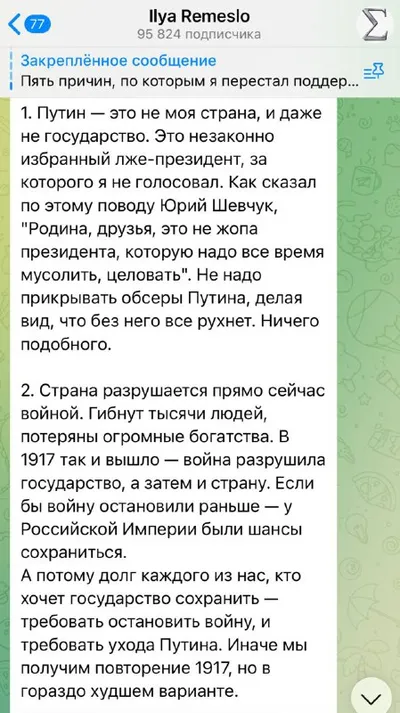 77

Ilya Remeslo
95 824 подписчика

Закреплённое сообщение
Пять причин, по которым я перестал поддер...

1. Путин — это не моя страна, и даже не государство. Это незаконно избранный лже-президент, за которого я не голосовал. Как сказал по этому поводу Юрий Шевчук, "Родина, друзья, это не жопа президента, которую надо все время мусолить, целовать". Не надо прикрывать обсеры Путина, делая вид, что без него все рухнет. Ничего подобного.

2. Страна разрушается прямо сейчас войной. Гибнут тысячи людей, потеряны огромные богатства. В 1917 так и вышло — война разрушила государство, а затем и страну. Если бы войну остановили раньше — у Российской Империи были шансы сохраниться.
А потому долг каждого из нас, кто хочет государство сохранить — требовать остановить войну, и требовать ухода Путина. Иначе мы получим повторение 1917, но в гораздо худшем варианте.